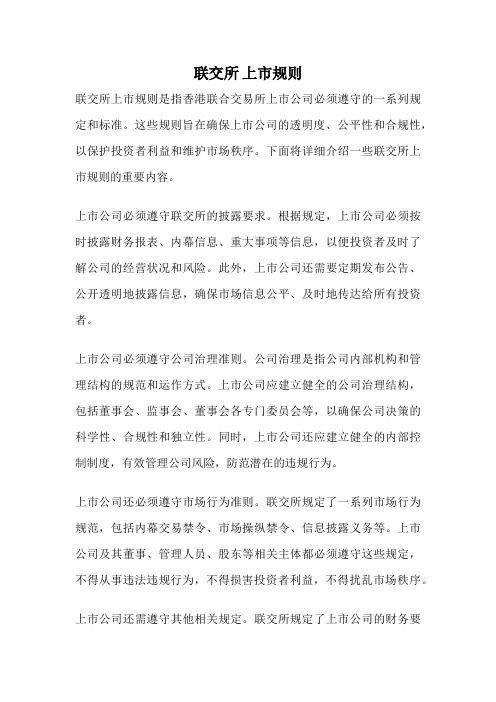 联交所上市规则

联交所上市规则是指香港联合交易所上市公司必须遵守的一系列规定和标准。这些规则旨在确保上市公司的透明度、公平性和合规性，以保护投资者利益和维护市场秩序。下面将详细介绍一些联交所上市规则的重要内容。

上市公司必须遵守联交所的披露要求。根据规定，上市公司必须按时披露财务报表、内幕信息、重大事项等信息，以便投资者及时了解公司的经营状况和风险。此外，上市公司还需要定期发布公告、公开透明地披露信息，确保市场信息公平、及时地传达给所有投资者。

上市公司必须遵守公司治理准则。公司治理是指公司内部机构和管理结构的规范和运作方式。上市公司应建立健全的公司治理结构，包括董事会、监事会、董事会各专门委员会等，以确保公司决策的科学性、合规性和独立性。同时，上市公司还应建立健全的内部控制制度，有效管理公司风险，防范潜在的违规行为。

上市公司还必须遵守市场行为准则。联交所规定了一系列市场行为规范，包括内幕交易禁令、市场操纵禁令、信息披露义务等。上市公司及其董事、管理人员、股东等相关主体都必须遵守这些规定，不得从事违法违规行为，不得损害投资者利益，不得扰乱市场秩序。

上市公司还需遵守其他相关规定。联交所规定了上市公司的财务要